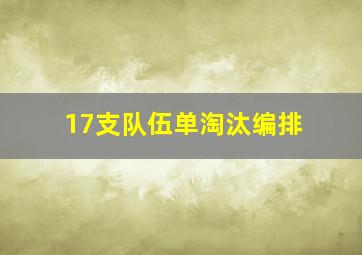 17支队伍单淘汰编排